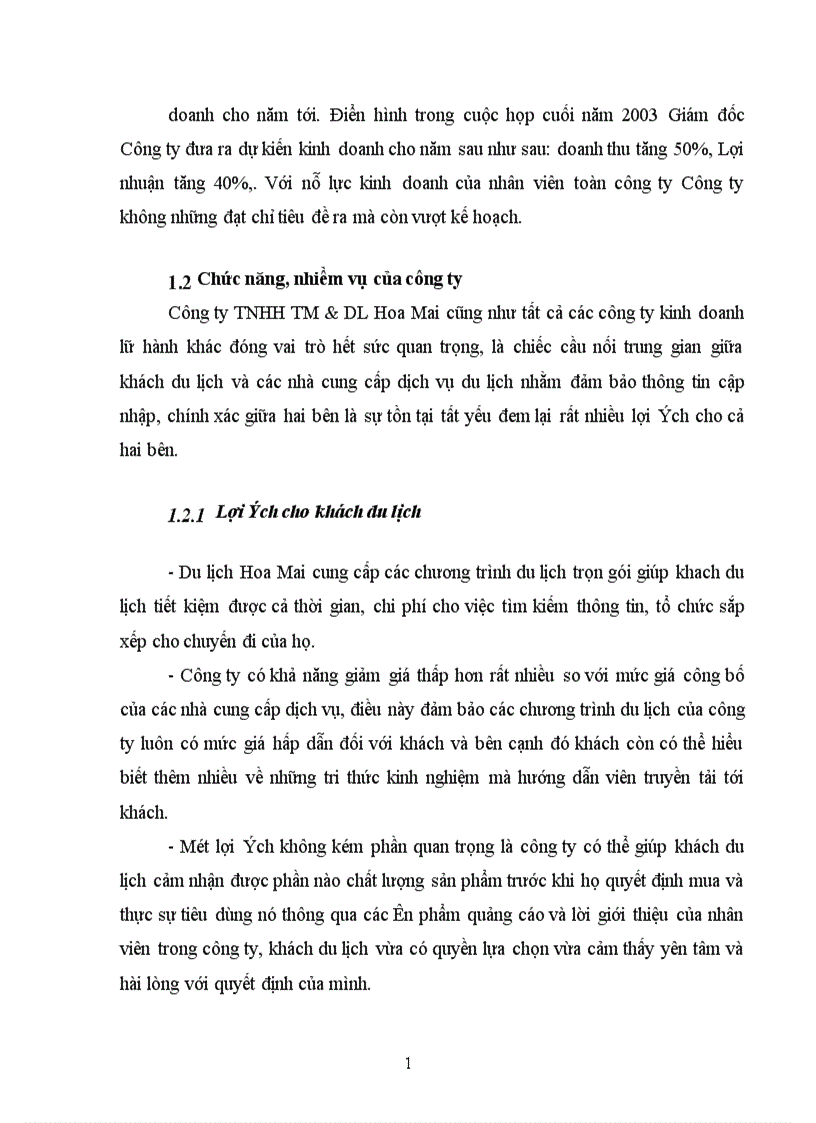 doanh cho năm tới. Điển hình trong cuộc họp cuối năm 2003 Giám đốc Công ty đưa ra dự kiến kinh doanh cho năm sau như sau: doanh thu tăng 50%, Lợi nhuận tăng 40%,. Với nỗ lực kinh doanh của nhân viên toàn công ty Công ty không những đạt chỉ tiêu đề ra mà còn vượt kế hoạch.

1.2 Chức năng, nhiềm vụ của công ty

Công ty TNHH TM & DL Hoa Mai cũng như tất cả các công ty kinh doanh lữ hành khác đóng vai trò hết sức quan trọng, là chiếc cầu nối trung gian giữa khách du lịch và các nhà cung cấp dịch vụ du lịch nhằm đảm bảo thông tin cập nhập, chính xác giữa hai bên là sự tồn tại tất yếu đem lại rất nhiều lợi Ých cho cả hai bên.

1.2.1 Lợi Ých cho khách du lịch

- Du lịch Hoa Mai cung cấp các chương trình du lịch trọn gói giúp khach du lịch tiết kiệm được cả thời gian, chi phí cho việc tìm kiếm thông tin, tổ chức sắp xếp cho chuyến đi của họ.

- Công ty có khả năng giảm giá thấp hơn rất nhiều so với mức giá công bố của các nhà cung cấp dịch vụ, điều này đảm bảo các chương trình du lịch của công ty luôn có mức giá hấp dẫn đối với khách và bên cạnh đó khách còn có thể hiểu biết thêm nhiều về những tri thức kinh nghiệm mà hướng dẫn viên truyền tải tới khách.

- Mét lợi Ých không kém phần quan trọng là công ty có thể giúp khách du lịch cảm nhận được phần nào chất lượng sản phẩm trước khi họ quyết định mua và thực sự tiêu dùng nó thông qua các Ên phẩm quảng cáo và lời giới thiệu của nhân viên trong công ty, khách du lịch vừa có quyền lựa chọn vừa cảm thấy yên tâm và hài lòng với quyết định của mình.

1